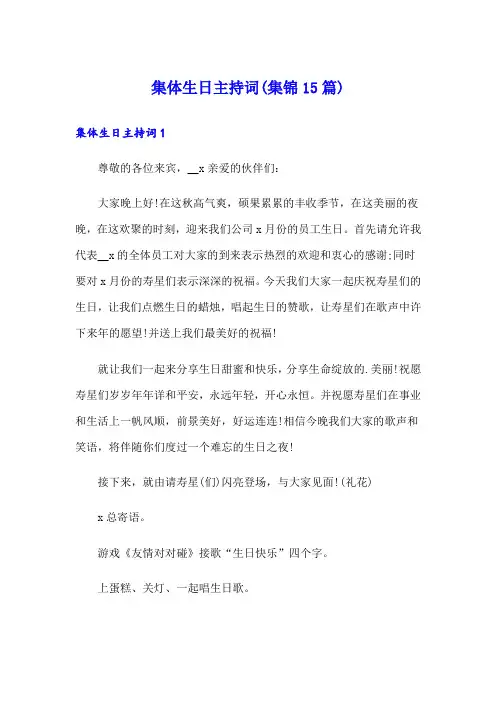 集体生日主持词(集锦15篇)

集体生日主持词1

尊敬的各位来宾，__x亲爱的伙伴们：

大家晚上好!在这秋高气爽，硕果累累的丰收季节，在这美丽的夜晚，在这欢聚的时刻，迎来我们公司x月份的员工生日。首先请允许我代表__x的全体员工对大家的到来表示热烈的欢迎和衷心的感谢;同时要对x月份的寿星们表示深深的祝福。今天我们大家一起庆祝寿星们的生日，让我们点燃生日的蜡烛，唱起生日的赞歌，让寿星们在歌声中许下来年的愿望!并送上我们最美好的祝福!

就让我们一起来分享生日甜蜜和快乐，分享生命绽放的.美丽!祝愿寿星们岁岁年年详和平安，永远年轻，开心永恒。并祝愿寿星们在事业和生活上一帆风顺，前景美好，好运连连!相信今晚我们大家的歌声和笑语，将伴随你们度过一个难忘的生日之夜!

接下来，就由请寿星(们)闪亮登场，与大家见面!(礼花)

x总寄语。

游戏《友情对对碰》接歌“生日快乐”四个字。

上蛋糕、关灯、一起唱生日歌。